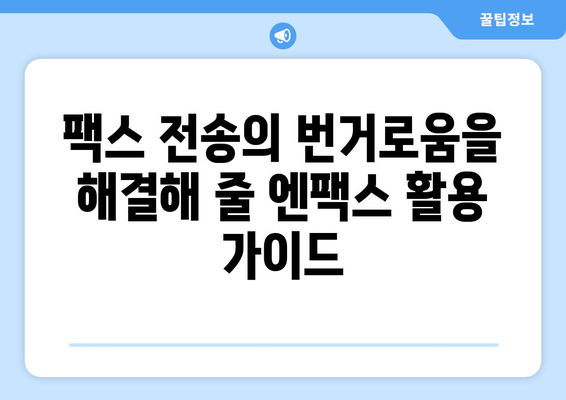 꿀팁정보

팩스 전송의 번거로움을 해결해 줄 엔팩스 활용 가이드